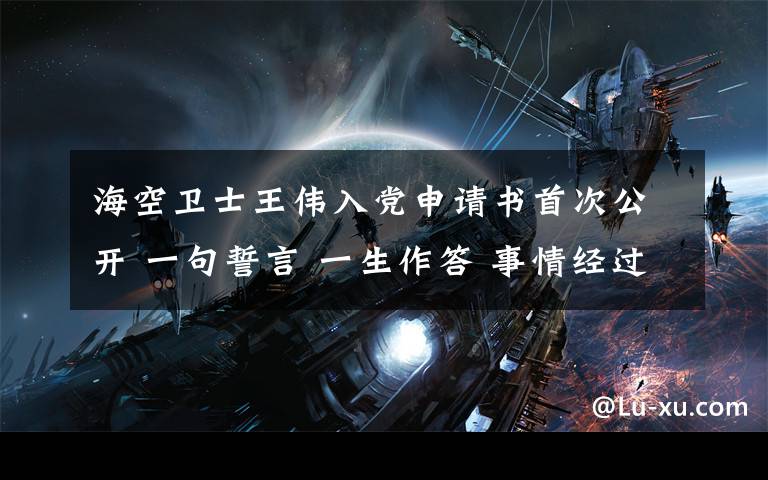 海空卫士王伟入党申请书首次公开 一句誓言 一生作答 事情经过

@Lu-xu.com